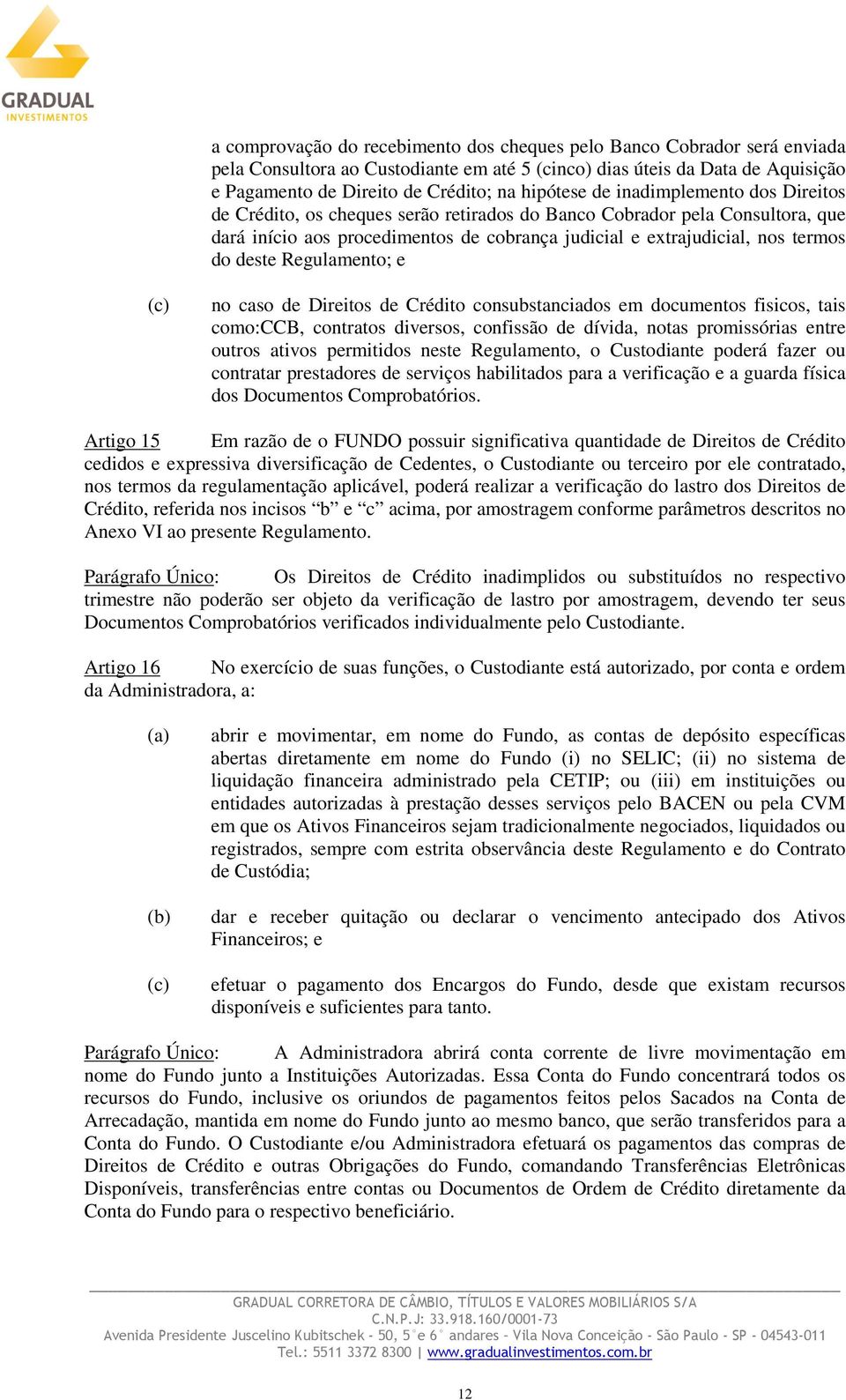 GRADUAL
INVESTIMENTOS

a comprovação do recebimento dos cheques pelo Banco Cobrador será enviada pela Consultora ao Custodiante em até 5 (cinco) dias úteis da Data de Aquisição e Pagamento de Direito de Crédito; na hipótese de inadimplemento dos Direitos de Crédito, os cheques serão retirados do Banco Cobrador pela Consultora, que dará início aos procedimentos de cobrança judicial e extrajudicial, nos termos do deste Regulamento; e

(c) no caso de Direitos de Crédito consubstanciados em documentos fisicos, tais como:CCB, contratos diversos, confissão de dívida, notas promissórias entre outros ativos permitidos neste Regulamento, o Custodiante poderá fazer ou contratar prestadores de serviços habilitados para a verificação e a guarda física dos Documentos Comprobatórios.

Artigo 15 Em razão de o FUNDO possuir significativa quantidade de Direitos de Crédito cedidos e expressiva diversificação de Cedentes, o Custodiante ou terceiro por ele contratado, nos termos da regulamentação aplicável, poderá realizar a verificação do lastro dos Direitos de Crédito, referida nos incisos “b” e “c” acima, por amostragem conforme parâmetros descritos no Anexo VI ao presente Regulamento.

Parágrafo Único: Os Direitos de Crédito inadimplidos ou substituídos no respectivo trimestre não poderão ser objeto da verificação de lastro por amostragem, devendo ter seus Documentos Comprobatórios verificados individualmente pelo Custodiante.

Artigo 16 No exercício de suas funções, o Custodiante está autorizado, por conta e ordem da Administradora, a:

(a) abrir e movimentar, em nome do Fundo, as contas de depósito específicas abertas diretamente em nome do Fundo (i) no SELIC; (ii) no sistema de liquidação financeira administrado pela CETIP; ou (iii) em instituições ou entidades autorizadas à prestação desses serviços pelo BACEN ou pela CVM em que os Ativos Financeiros sejam tradicionalmente negociados, liquidados ou registrados, sempre com estrita observância deste Regulamento e do Contrato de Custódia;

(b) dar e receber quitação ou declarar o vencimento antecipado dos Ativos Financeiros; e

(c) efetuar o pagamento dos Encargos do Fundo, desde que existam recursos disponíveis e suficientes para tanto.

Parágrafo Único: A Administradora abrirá conta corrente de livre movimentação em nome do Fundo junto a Instituições Autorizadas. Essa Conta do Fundo concentrará todos os recursos do Fundo, inclusive os oriundos de pagamentos feitos pelos Sacados na Conta de Arrecadação, mantida em nome do Fundo junto ao mesmo banco, que serão transferidos para a Conta do Fundo. O Custodiante e/ou Administradora efetuará os pagamentos das compras de Direitos de Crédito e outras Obrigações do Fundo, comandando Transferências Eletrônicas Disponíveis, transferências entre contas ou Documentos de Ordem de Crédito diretamente da Conta do Fundo para o respectivo beneficiário.

GRADUAL CORRETORA DE CÂMBIO, TÍTULOS E VALORES MOBILIÁRIOS S/A
C.N.P.J: 33.918.160/0001-73
Avenida Presidente Juscelino Kubitschek - 50, 5°e 6° andares - Vila Nova Conceição - São Paulo - SP - 04543-011
Tel.: 5511 3372 8300 | www.gradualinvestimentos.com.br

12